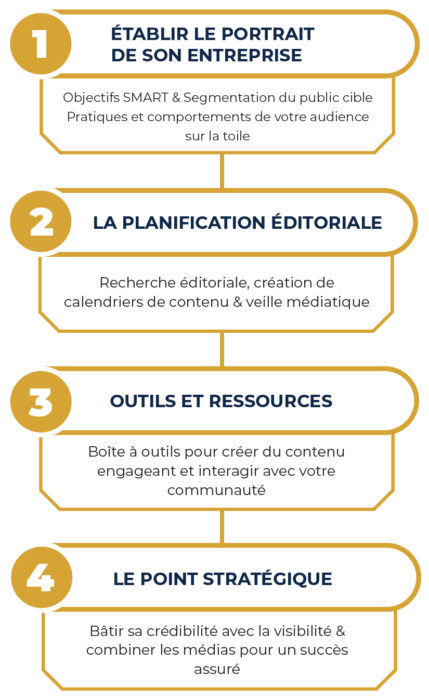 1

ÉTABLIR LE PORTRAIT DE SON ENTREPRISE

Objectifs SMART & Segmentation du public cible
Pratiques et comportements de votre audience sur la toile

2

LA PLANIFICATION ÉDITORIALE

Recherche éditoriale, création de calendriers de contenu & veille médiatique

3

OUTILS ET RESSOURCES

Boîte à outils pour créer du contenu engageant et interagir avec votre communauté

4

LE POINT STRATÉGIQUE

Bâtir sa crédibilité avec la visibilité & combiner les médias pour un succès assuré